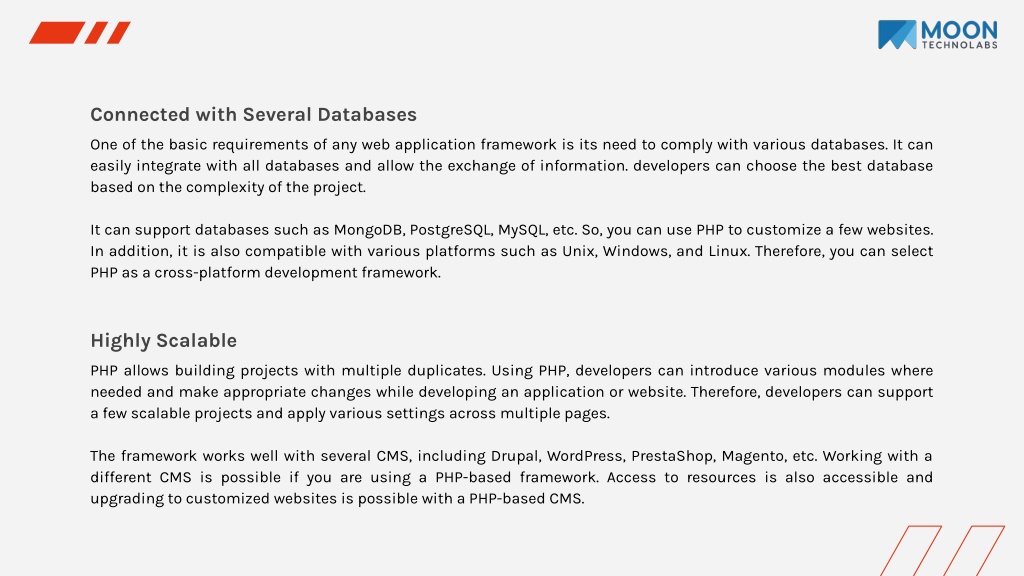 MOON
TECHNOLABS

Connected with Several Databases

One of the basic requirements of any web application framework is its need to comply with various databases. It can easily integrate with all databases and allow the exchange of information. developers can choose the best database based on the complexity of the project.

It can support databases such as MongoDB, PostgreSQL, MySQL, etc. So, you can use PHP to customize a few websites. In addition, it is also compatible with various platforms such as Unix, Windows, and Linux. Therefore, you can select PHP as a cross-platform development framework.

Highly Scalable

PHP allows building projects with multiple duplicates. Using PHP, developers can introduce various modules where needed and make appropriate changes while developing an application or website. Therefore, developers can support a few scalable projects and apply various settings across multiple pages.

The framework works well with several CMS, including Drupal, WordPress, PrestaShop, Magento, etc. Working with a different CMS is possible if you are using a PHP-based framework. Access to resources is also accessible and upgrading to customized websites is possible with a PHP-based CMS.